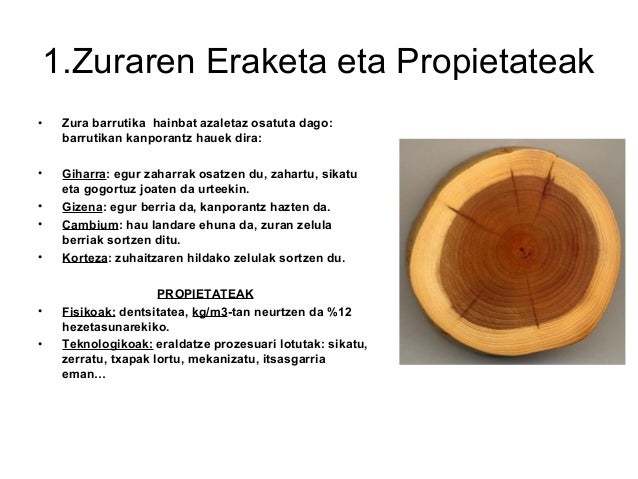 1.Zuraren Eraketa eta Propietateak

• Zura barrutika hainbat azaletaz osatuta dago: barrutikan kanporantz hauek dira:

• Giharra: egur zaharrak osatzen du, zahartu, sikatu eta gogortuz joaten da urteekin.
• Gizena: egur berria da, kanporantz hazten da.
• Cambium: hau landare ehuna da, zuran zelula berriak sortzen ditu.
• Korteza: zuhaitzaren hildako zelulak sortzen du.

PROPIETATEAK

• Fisikoak: dentsitatea, kg/m3-tan neurtzen da %12 hezetasunarekiko.
• Teknologikoak: eraldatze prozesuari lotutak: sikatu, zerratu, txapak lortu, mekanizatu, itsasgarria eman…